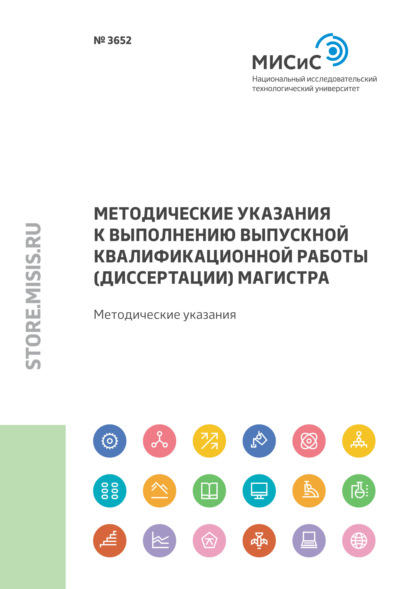 № 3652

МИСиС
Национальный исследовательский технологический университет

STORE.MISIS.RU

МЕТОДИЧЕСКИЕ УКАЗАНИЯ К ВЫПОЛНЕНИЮ ВЫПУСКНОЙ КВАЛИФИКАЦИОННОЙ РАБОТЫ (ДИССЕРТАЦИИ) МАГИСТРА

Методические указания